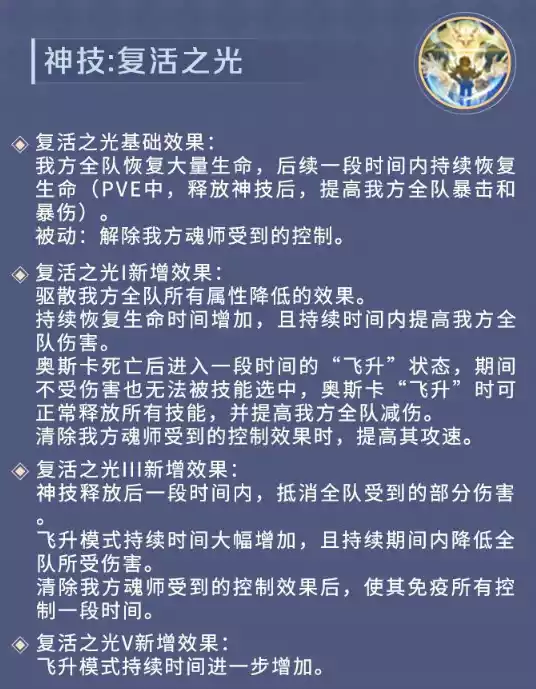 神技:复活之光

复活之光基础效果:
我方全队恢复大量生命，后续一段时间内持续恢复生命（PVE中，释放神技后，提高我方全队暴击和暴伤）。
被动：解除我方魂师受到的控制。

复活之光I新增效果:
驱散我方全队所有属性降低的效果。
持续恢复生命时间增加，且持续时间内提高我方全队伤害。
奥斯卡死亡后进入一段时间的“飞升”状态，期间不受伤害也无法被技能选中，奥斯卡“飞升”时可正常释放所有技能，并提高我方全队减伤。
清除我方魂师受到的控制效果时，提高其攻速。

复活之光III新增效果:
神技释放后一段时间内，抵消全队受到的部分伤害。
飞升模式持续时间大幅增加，且持续期间内降低全队所受伤害。
清除我方魂师受到的控制效果后，使其免疫所有控制一段时间。

复活之光V新增效果:
飞升模式持续时间进一步增加。